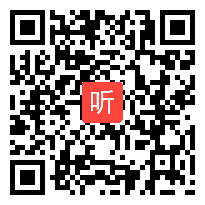 听